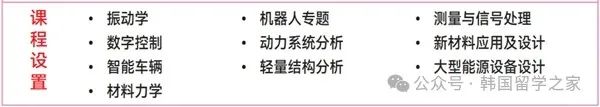 课程设置

• 振动学
• 数字控制
• 智能车辆
• 材料力学

• 机器人专题
• 动力系统分析
• 轻量结构分析

• 测量与信号处理
• 新材料应用及设计
• 大型能源设备设计

公众号 · 韩国留学之家